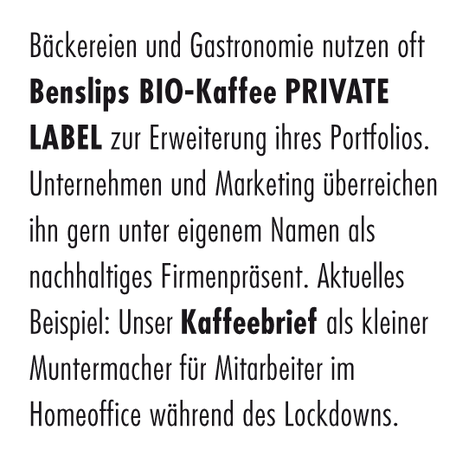 Bäckereien und Gastronomie nutzen oft Benslips BIO-Kaffee PRIVATE LABEL zur Erweiterung ihres Portfolios. Unternehmen und Marketing überreichen ihn gern unter eigenem Namen als nachhaltiges Firmenpräsent. Aktuelles Beispiel: Unser Kaffeebrief als kleiner Muntermacher für Mitarbeiter im Homeoffice während des Lockdowns.